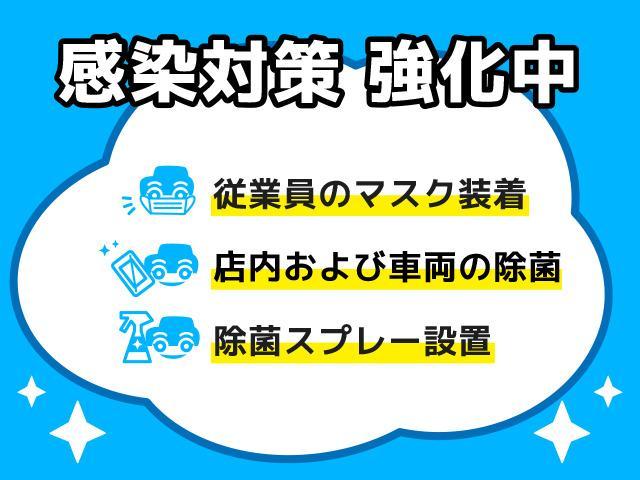 感染対策 強化中

従業員のマスク装着

店内および車両の除菌

除菌スプレー設置